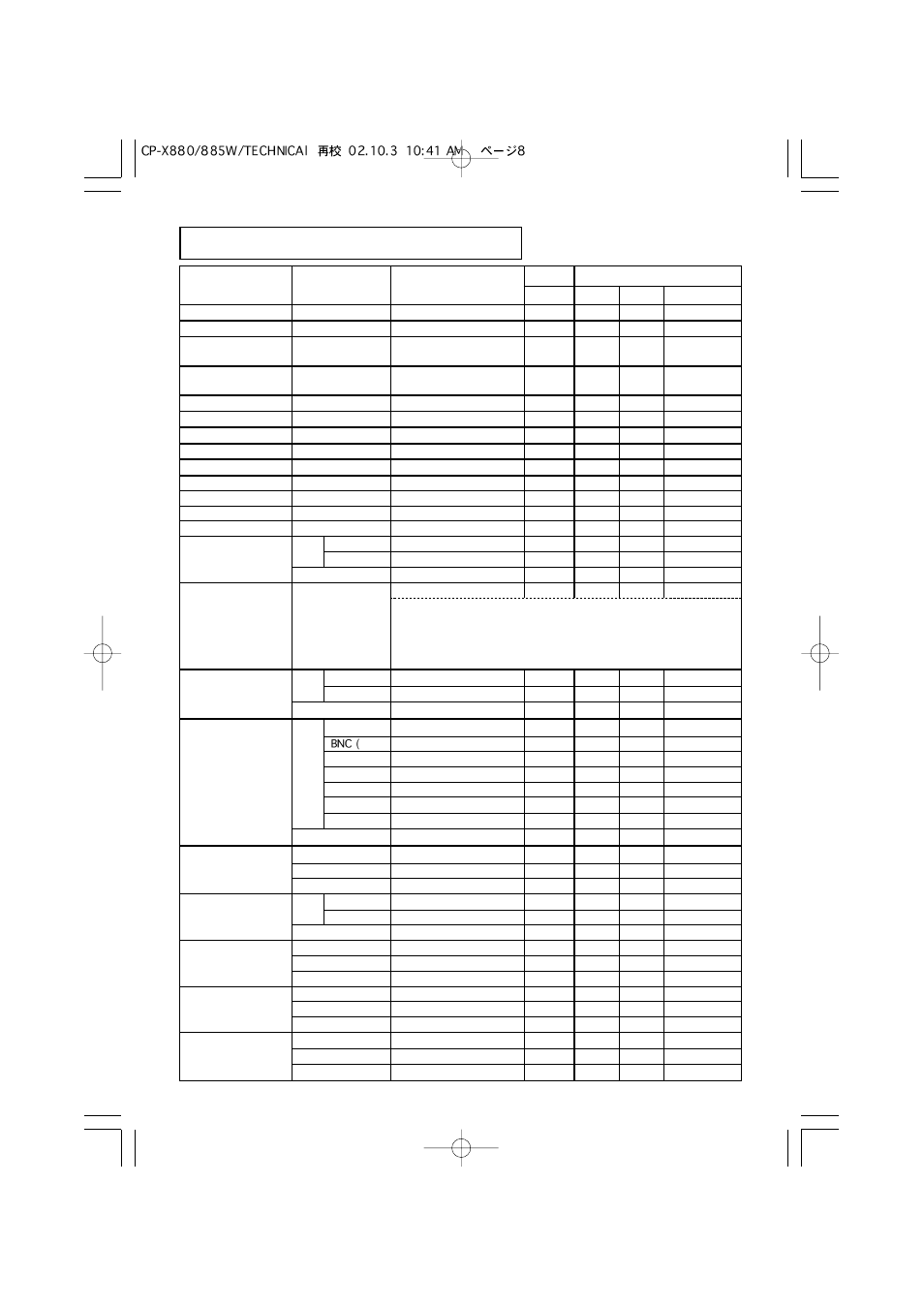 CP-X880/885W/TECHNICAl 再校 02.10.3 10:41 AM ページ8

BNC (